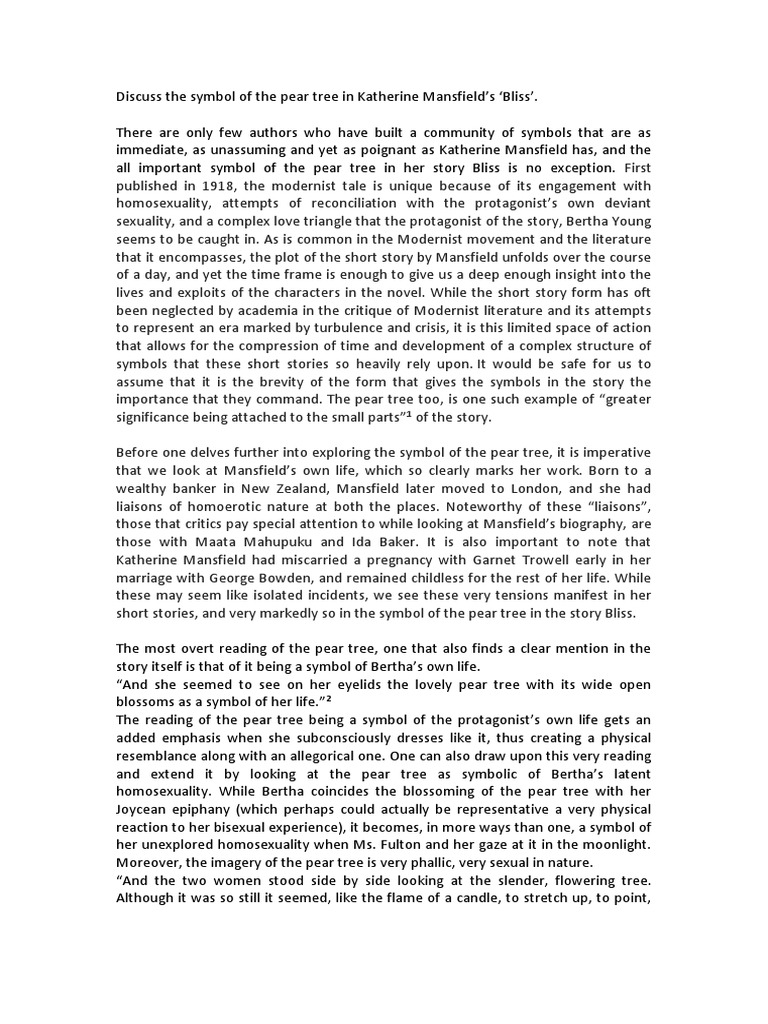 Discuss the symbol of the pear tree in Katherine Mansfield's 'Bliss'.

There are only few authors who have built a community of symbols that are as immediate, as unassuming and yet as poignant as Katherine Mansfield has, and the all important symbol of the pear tree in her story Bliss is no exception. First published in 1918, the modernist tale is unique because of its engagement with homosexuality, attempts of reconciliation with the protagonist's own deviant sexuality, and a complex love triangle that the protagonist of the story, Bertha Young seems to be caught in. As is common in the Modernist movement and the literature that it encompasses, the plot of the short story by Mansfield unfolds over the course of a day, and yet the time frame is enough to give us a deep enough insight into the lives and exploits of the characters in the novel. While the short story form has oft been neglected by academia in the critique of Modernist literature and its attempts to represent an era marked by turbulence and crisis, it is this limited space of action that allows for the compression of time and development of a complex structure of symbols that these short stories so heavily rely upon. It would be safe for us to assume that it is the brevity of the form that gives the symbols in the story the importance that they command. The pear tree too, is one such example of "greater significance being attached to the small parts"$^1$ of the story.

Before one delves further into exploring the symbol of the pear tree, it is imperative that we look at Mansfield's own life, which so clearly marks her work. Born to a wealthy banker in New Zealand, Mansfield later moved to London, and she had liaisons of homoerotic nature at both the places. Noteworthy of these "liaisons", those that critics pay special attention to while looking at Mansfield's biography, are those with Maata Mahupuku and Ida Baker. It is also important to note that Katherine Mansfield had miscarried a pregnancy with Garnet Trowell early in her marriage with George Bowden, and remained childless for the rest of her life. While these may seem like isolated incidents, we see these very tensions manifest in her short stories, and very markedly so in the symbol of the pear tree in the story Bliss.

The most overt reading of the pear tree, one that also finds a clear mention in the story itself is that of it being a symbol of Bertha's own life.
"And she seemed to see on her eyelids the lovely pear tree with its wide open blossoms as a symbol of her life."$^2$
The reading of the pear tree being a symbol of the protagonist's own life gets an added emphasis when she subconsciously dresses like it, thus creating a physical resemblance along with an allegorical one. One can also draw upon this very reading and extend it by looking at the pear tree as symbolic of Bertha's latent homosexuality. While Bertha coincides the blossoming of the pear tree with her Joycean epiphany (which perhaps could actually be representative a very physical reaction to her bisexual experience), it becomes, in more ways than one, a symbol of her unexplored homosexuality when Ms. Fulton and her gaze at it in the moonlight. Moreover, the imagery of the pear tree is very phallic, very sexual in nature.
"And the two women stood side by side looking at the slender, flowering tree. Although it was so still it seemed, like the flame of a candle, to stretch up, to point,